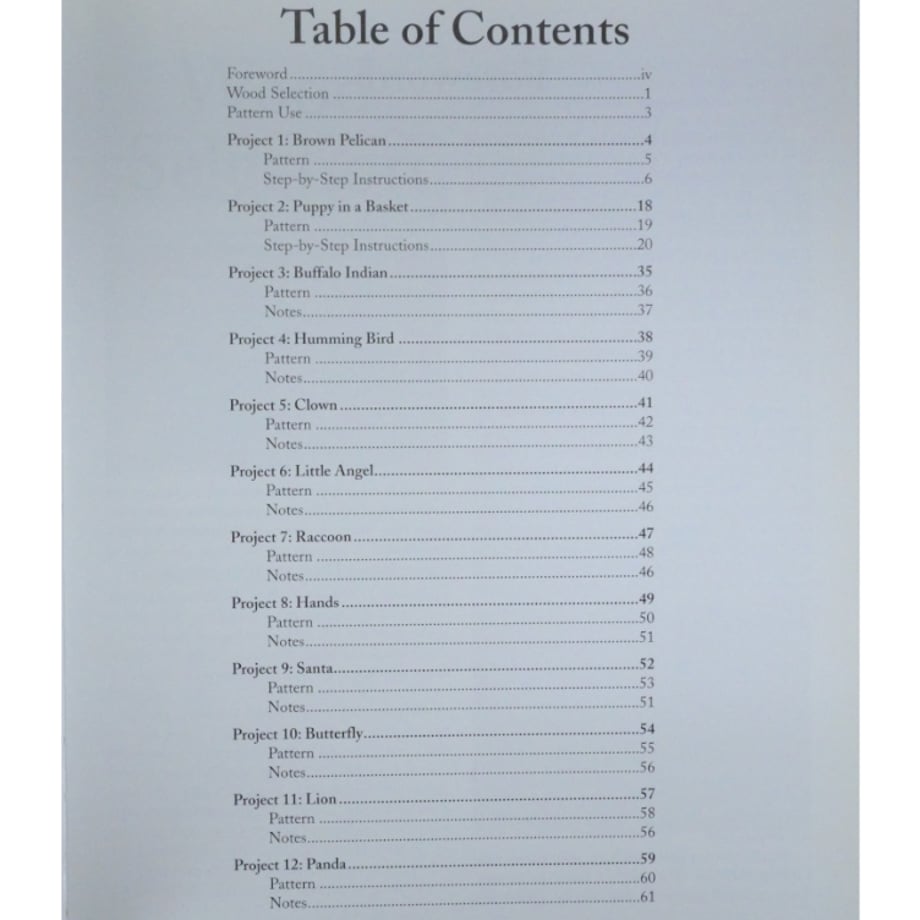 Table of Contents

Foreword iv
Wood Selection 1
Pattern Use 3

Project 1: Brown Pelican 4
Pattern 5
Step-by-Step Instructions 6

Project 2: Puppy in a Basket 18
Pattern 19
Step-by-Step Instructions 20

Project 3: Buffalo Indian 35
Pattern 36
Notes 37

Project 4: Humming Bird 38
Pattern 39
Notes 40

Project 5: Clown 41
Pattern 42
Notes 43

Project 6: Little Angel 44
Pattern 45
Notes 46

Project 7: Raccoon 47
Pattern 48
Notes 46

Project 8: Hands 49
Pattern 50
Notes 51

Project 9: Santa 52
Pattern 53
Notes 51

Project 10: Butterfly 54
Pattern 55
Notes 56

Project 11: Lion 57
Pattern 58
Notes 56

Project 12: Panda 59
Pattern 60
Notes 61